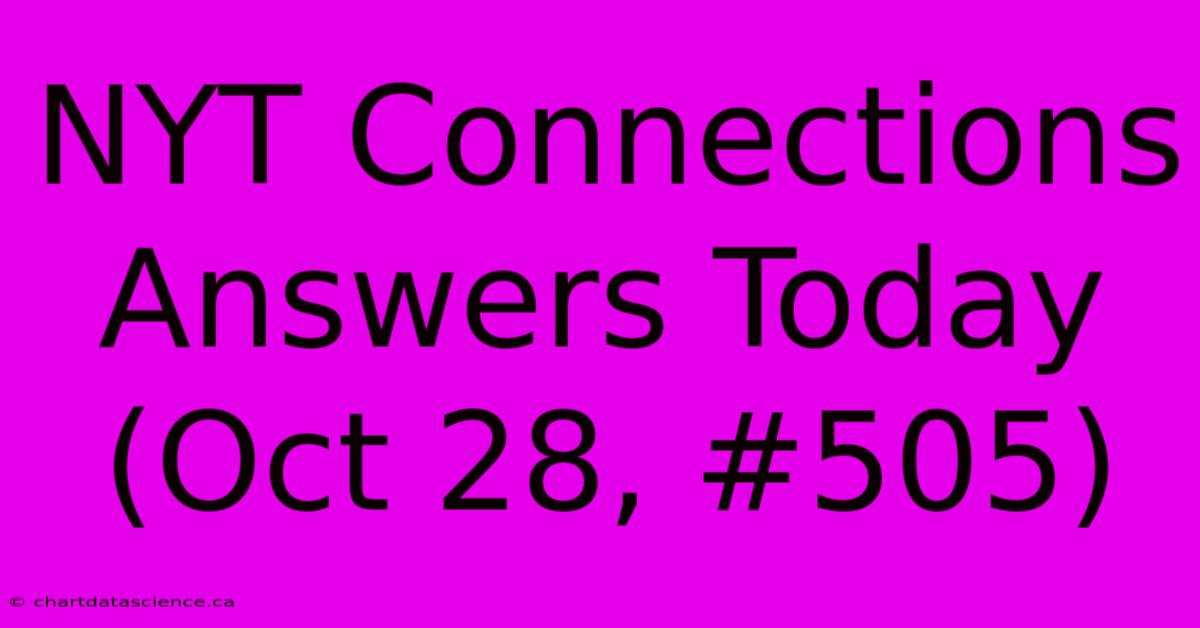 NYT Connections Answers Today (Oct 28, #505)

© chartdatascience.ca